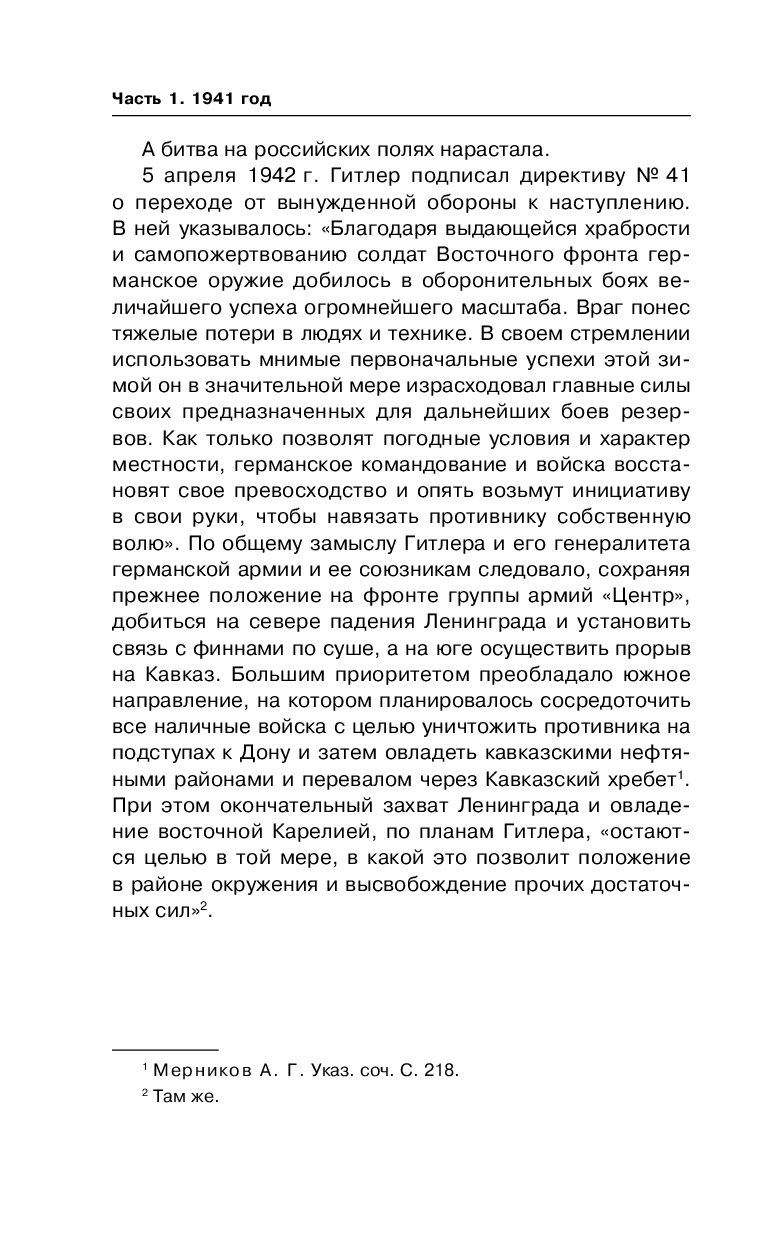 Часть 1. 1941 год

А битва на российских полях нарастала.

5 апреля 1942 г. Гитлер подписал директиву № 41 о переходе от вынужденной обороны к наступлению. В ней указывалось: «Благодаря выдающейся храбрости и самопожертвованию солдат Восточного фронта германское оружие добилось в оборонительных боях величайшего успеха огромнейшего масштаба. Враг понес тяжелые потери в людях и технике. В своем стремлении использовать мнимые первоначальные успехи этой зимой он в значительной мере израсходовал главные силы своих предназначенных для дальнейших боев резервов. Как только позволят погодные условия и характер местности, германское командование и войска восстановят свое превосходство и опять возьмут инициативу в свои руки, чтобы навязать противнику собственную волю». По общему замыслу Гитлера и его генералитета германской армии и ее союзникам следовало, сохраняя прежнее положение на фронте группы армий «Центр», добиться на севере падения Ленинграда и установить связь с финнами по суше, а на юге осуществить прорыв на Кавказ. Большим приоритетом преобладало южное направление, на котором планировалось сосредоточить все наличные войска с целью уничтожить противника на подступах к Дону и затем овладеть кавказскими нефтяными районами и перевалом через Кавказский хребет$^1$. При этом окончательный захват Ленинграда и овладение восточной Карелией, по планам Гитлера, «остаются целью в той мере, в какой это позволит положение в районе окружения и высвобождение прочих достаточных сил»$^2$.

$^1$ Мерников А. Г. Указ. соч. С. 218.
$^2$ Там же.